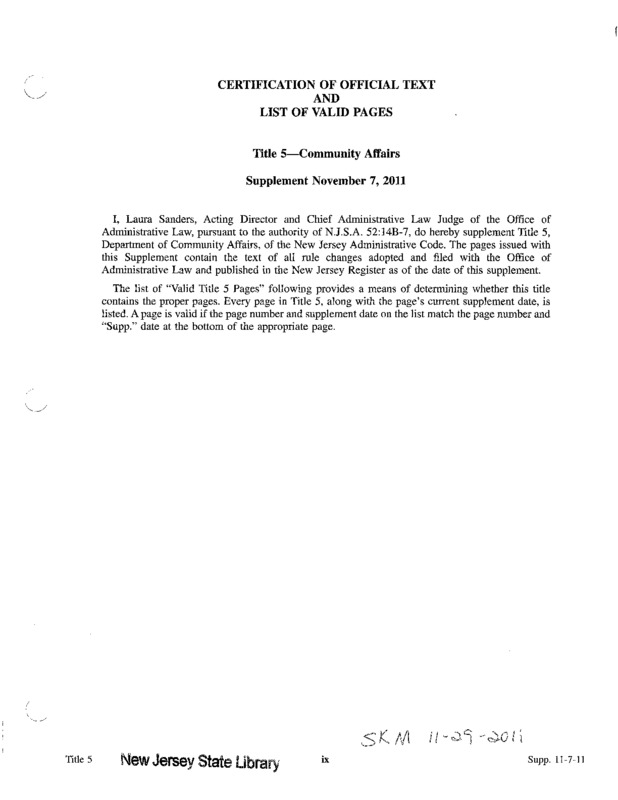 CERTIFICATION OF OFFICIAL TEXT
AND
LIST OF VALID PAGES

Title 5—Community Affairs

Supplement November 7, 2011

I, Laura Sanders, Acting Director and Chief Administrative Law Judge of the Office of Administrative Law, pursuant to the authority of N.J.S.A. 52:14B-7, do hereby supplement Title 5, Department of Community Affairs, of the New Jersey Administrative Code. The pages issued with this Supplement contain the text of all rule changes adopted and filed with the Office of Administrative Law and published in the New Jersey Register as of the date of this supplement.

The list of "Valid Title 5 Pages" following provides a means of determining whether this title contains the proper pages. Every page in Title 5, along with the page's current supplement date, is listed. A page is valid if the page number and supplement date on the list match the page number and "Supp." date at the bottom of the appropriate page.

SKM 11-29-2011

Title 5 New Jersey State Library ix Supp. 11-7-11